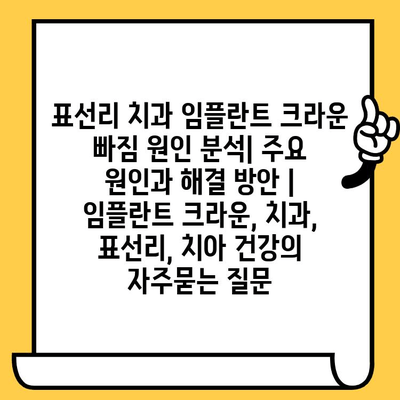 표선리 치과 임플란트 크라운 빠짐 원인 분석| 주요 원인과 해결 방안 | 임플란트 크라운, 치과, 표선리, 치아 건강의 자주묻는 질문